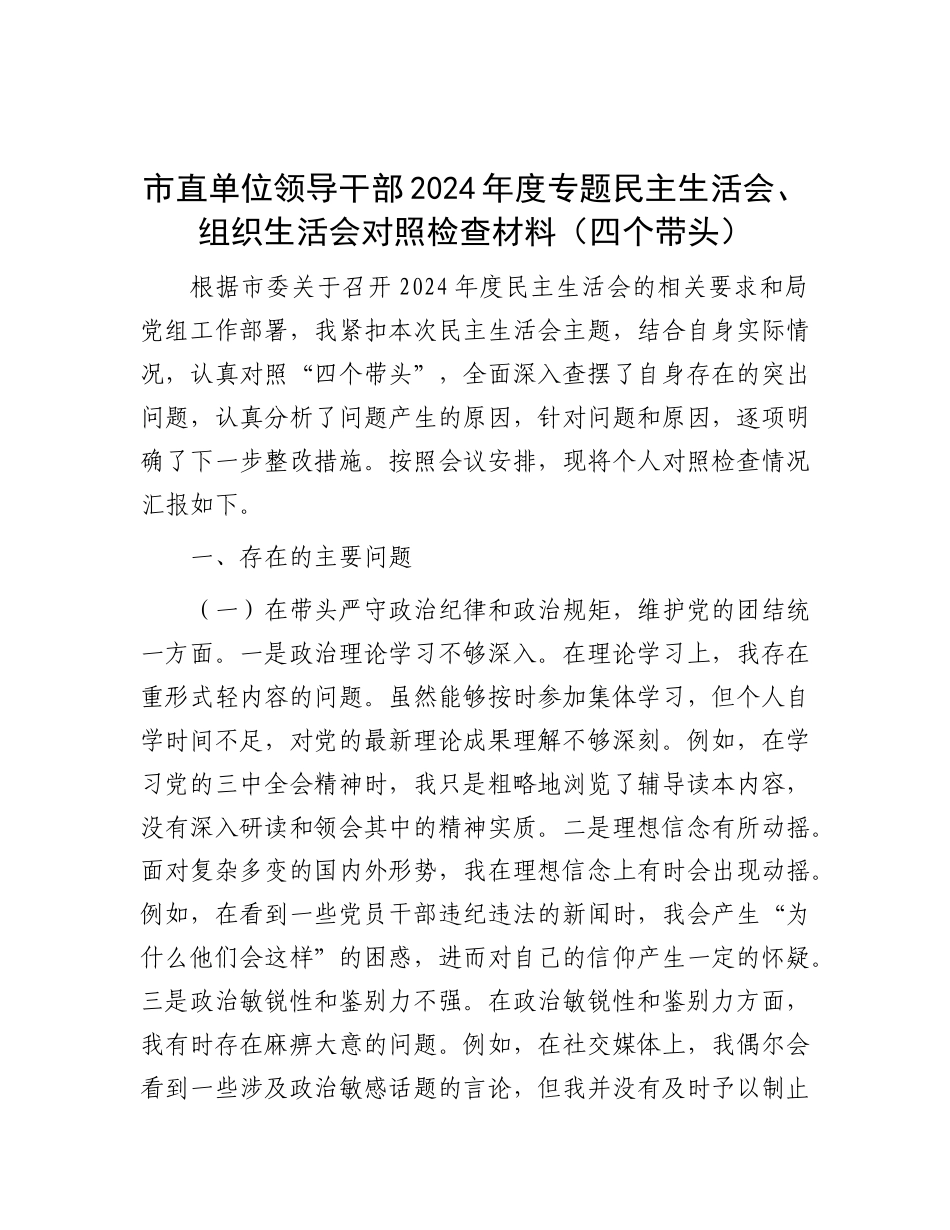 市直单位领导干部2024年度专题民主生活会、组织生活会对照检查材料（四个带头）

根据市委关于召开2024年度民主生活会的相关要求和局党组工作部署，我紧扣本次民主生活会主题，结合自身实际情况，认真对照“四个带头”，全面深入查摆了自身存在的突出问题，认真分析了问题产生的原因，针对问题和原因，逐项明确了下一步整改措施。按照会议安排，现将个人对照检查情况汇报如下。

一、存在的主要问题

（一）在带头严守政治纪律和政治规矩，维护党的团结统一方面。一是政治理论学习不够深入。在理论学习上，我存在重形式轻内容的问题。虽然能够按时参加集体学习，但个人自学时间不足，对党的最新理论成果理解不够深刻。例如，在学习党的三中全会精神时，我只是粗略地浏览了辅导读本内容，没有深入研读和领会其中的精神实质。二是理想信念有所动摇。面对复杂多变的国内外形势，我在理想信念上有时会出现动摇。例如，在看到一些党员干部违纪违法的新闻时，我会产生“为什么他们会这样”的困惑，进而对自己的信仰产生一定的怀疑。三是政治敏锐性和鉴别力不强。在政治敏锐性和鉴别力方面，我有时存在麻痹大意的问题。例如，在社交媒体上，我偶尔会看到一些涉及政治敏感话题的言论，但我并没有及时予以制止